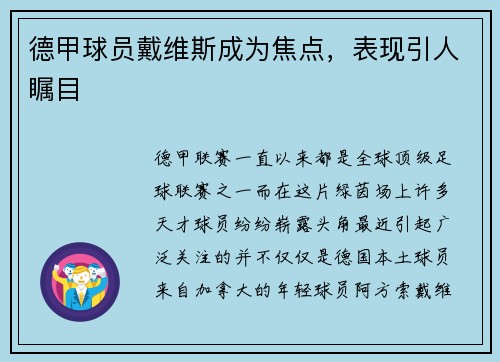 德甲球员戴维斯成为焦点，表现引人瞩目

德甲联赛一直以来都是全球顶级足球联赛之一而在这片绿茵场上许多天才球员纷纷崭露头角最近引起广泛关注的并不仅仅是德国本土球员来自加拿大的年轻球员阿方索戴维